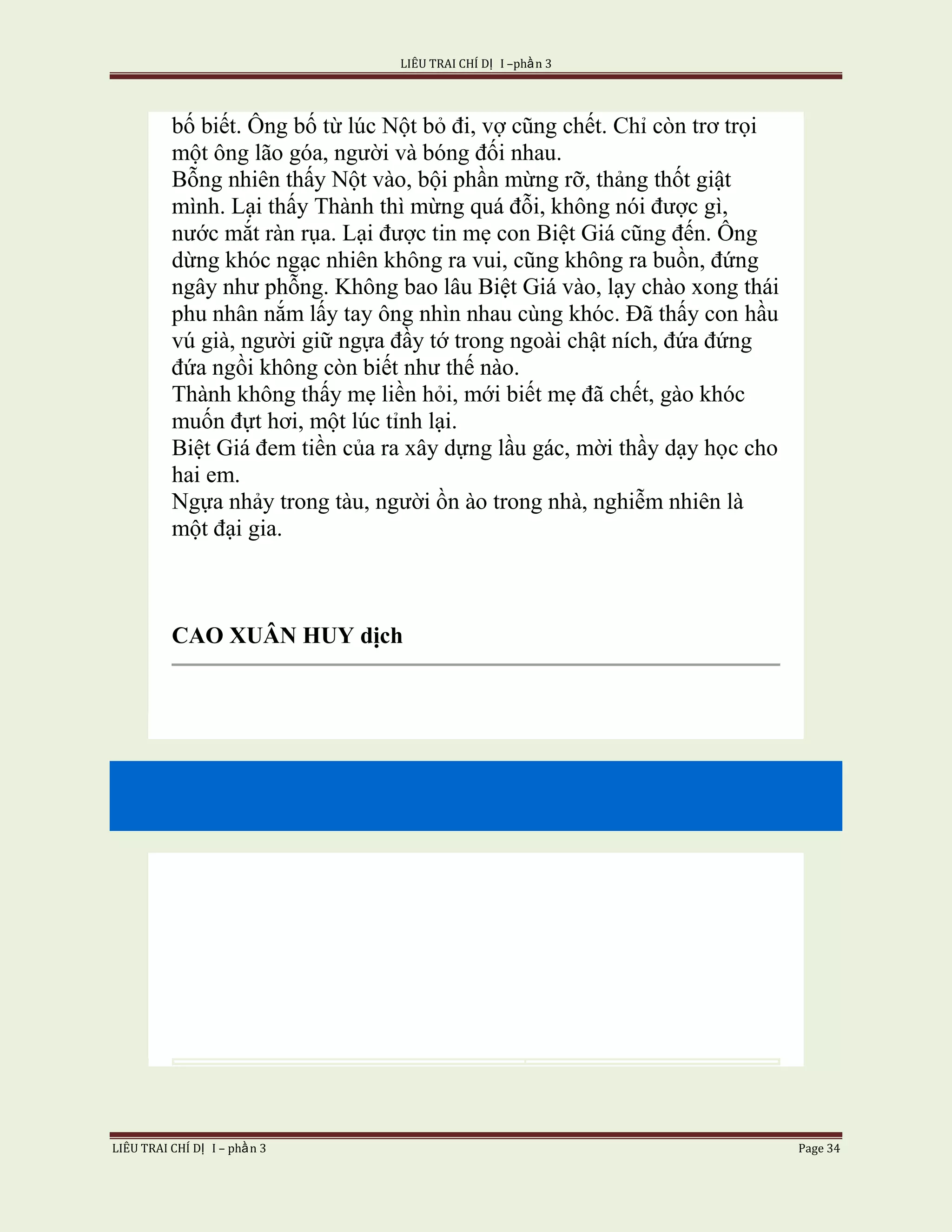 LIÊU TRAI CHÍ DỊ I –phần 3

bố biết. Ông bố từ lúc Nột bỏ đi, vợ cũng chết. Chỉ còn trơ trọi một ông lão góa, người và bóng đối nhau.
Bỗng nhiên thấy Nột vào, bội phần mừng rỡ, thảng thốt giật mình. Lại thấy Thành thì mừng quá đỗi, không nói được gì, nước mắt ràn rụa. Lại được tin mẹ con Biệt Giá cũng đến. Ông dừng khóc ngạc nhiên không ra vui, cũng không ra buồn, đứng ngây như phỗng. Không bao lâu Biệt Giá vào, lạy chào xong thái phu nhân nắm lấy tay ông nhìn nhau cùng khóc. Đã thấy con hầu vú già, người giữ ngựa đầy tớ trong ngoài chật ních, đứa đứng đứa ngồi không còn biết như thế nào.
Thành không thấy mẹ liền hỏi, mới biết mẹ đã chết, gào khóc muốn đựt hơi, một lúc tỉnh lại.
Biệt Giá đem tiền của ra xây dựng lầu gác, mời thầy dạy học cho hai em.
Ngựa nhảy trong tàu, người ồn ào trong nhà, nghiễm nhiên là một đại gia.

CAO XUÂN HUY dịch

LIÊU TRAI CHÍ DỊ I – phần 3 Page 34